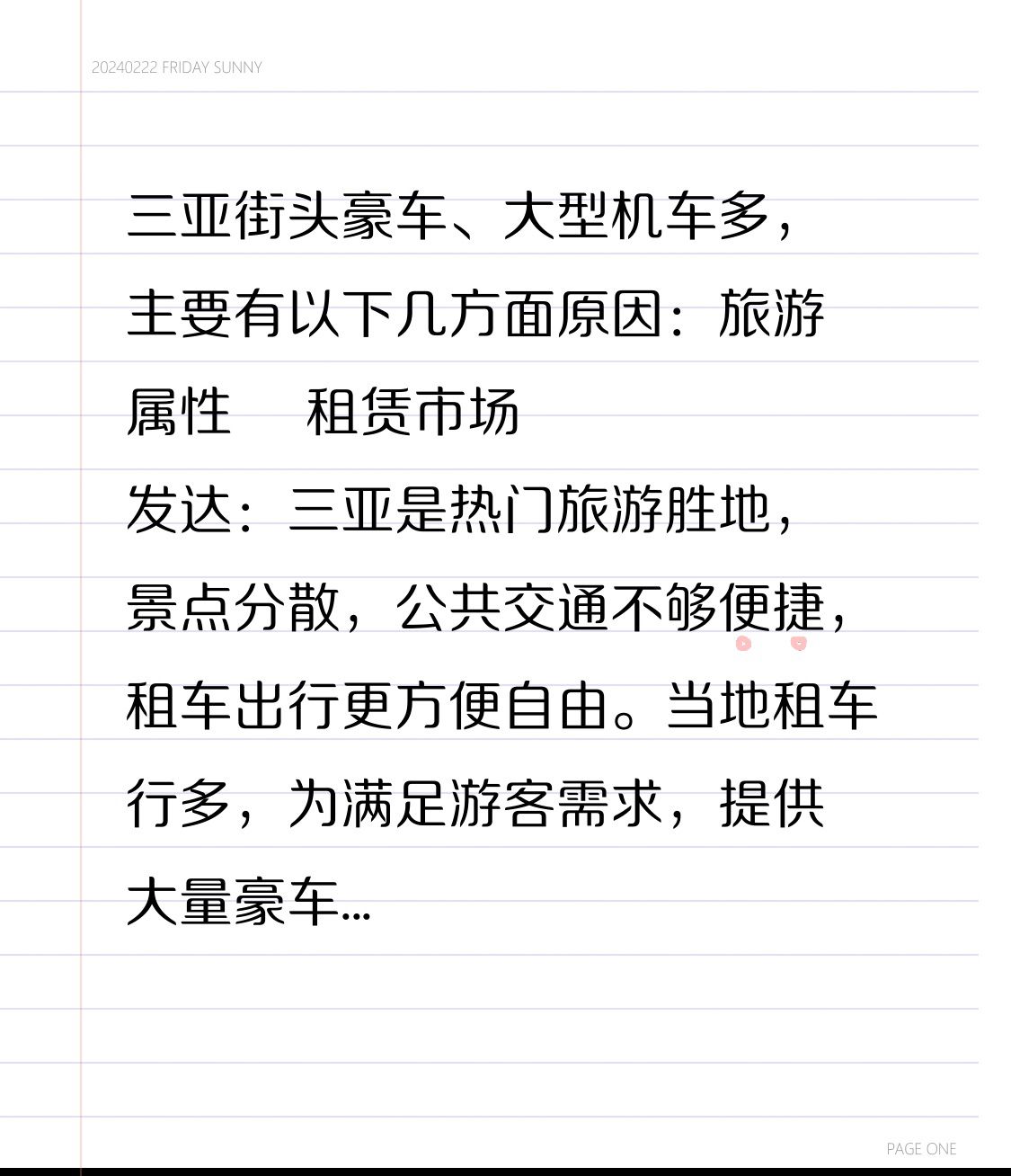 20240222 FRIDAY SUNNY

三亚街头豪车、大型机车多，主要有以下几方面原因：旅游属性 租赁市场发达：三亚是热门旅游胜地，景点分散，公共交通不够便捷，租车出行更方便自由。当地租车行多，为满足游客需求，提供大量豪车...

PAGE ONE